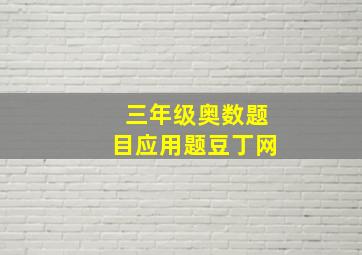 三年级奥数题目应用题豆丁网